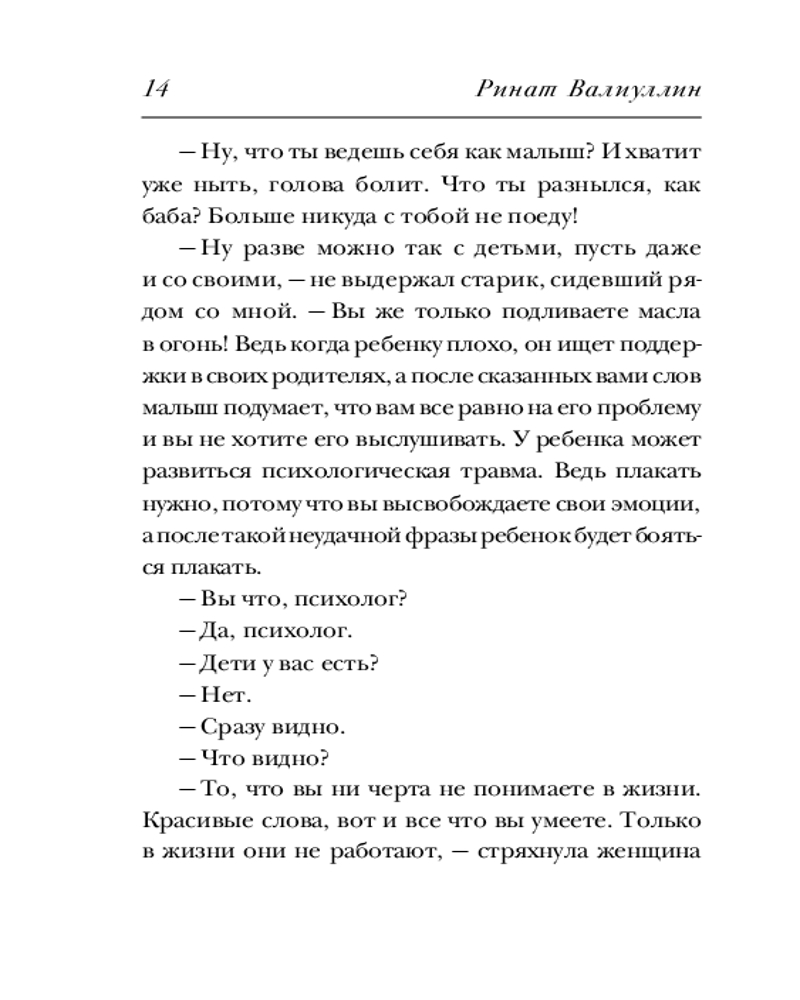 14 Ринат Валиуллин

— Ну, что ты ведешь себя как малыш? И хватит уже ныть, голова болит. Что ты разнылся, как баба? Больше никуда с тобой не поеду!

— Ну разве можно так с детьми, пусть даже и со своими, — не выдержал старик, сидевший рядом со мной. — Вы же только подливаете масла в огонь! Ведь когда ребенку плохо, он ищет поддержки в своих родителях, а после сказанных вами слов малыш подумает, что вам все равно на его проблему и вы не хотите его выслушивать. У ребенка может развиться психологическая травма. Ведь плакать нужно, потому что вы высвобождаете свои эмоции, а после такой неудачной фразы ребенок будет бояться плакать.

— Вы что, психолог?

— Да, психолог.

— Дети у вас есть?

— Нет.

— Сразу видно.

— Что видно?

— То, что вы ни черта не понимаете в жизни. Красивые слова, вот и все что вы умеете. Только в жизни они не работают, — стряхнула женщина